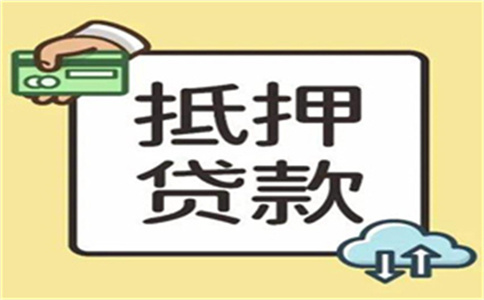 抵押
贷款